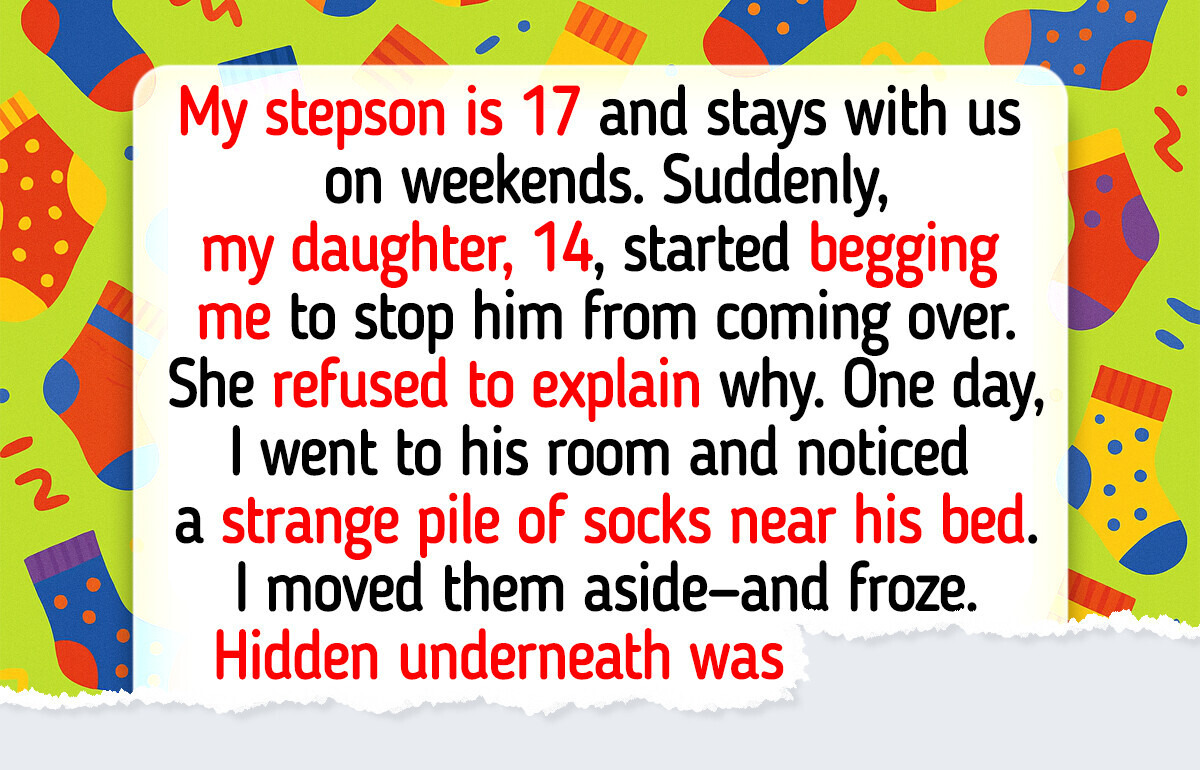 My stepson is 17 and stays with us on weekends. Suddenly, my daughter, 14, started begging me to stop him from coming over. She refused to explain why. One day, I went to his room and noticed a strange pile of socks near his bed. I moved them aside—and froze. Hidden underneath was